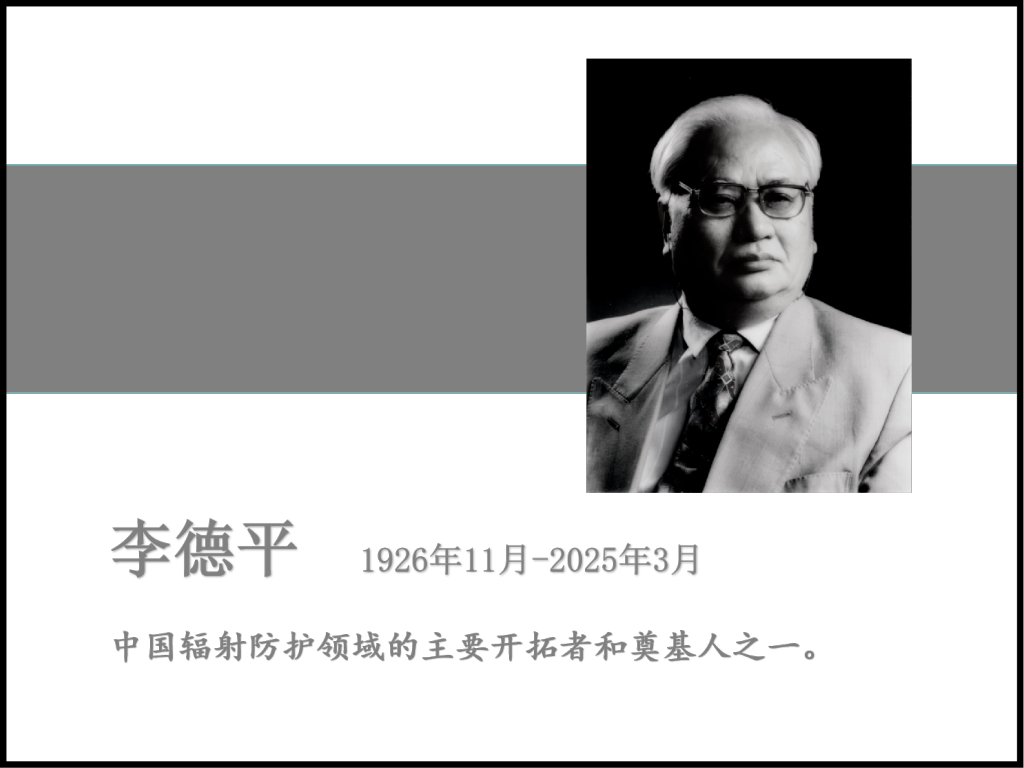 李德平 1926年11月-2025年3月

中国辐射防护领域的主要开拓者和奠基人之一。